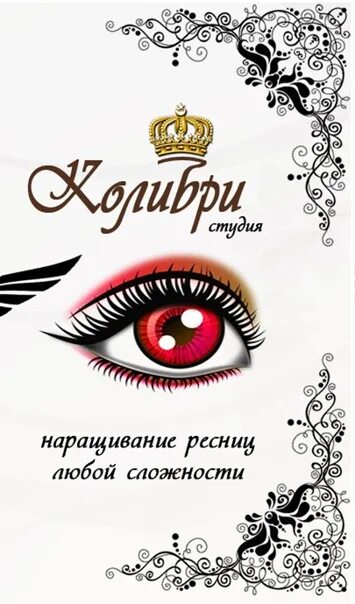 Колибри
студия

наращивание ресниц
любой сложности